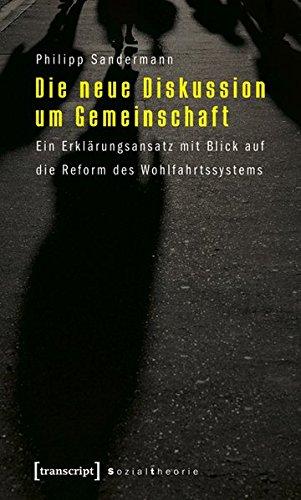 Philipp Sandermann

Die neue Diskussion um Gemeinschaft

Ein Erklärungsansatz mit Blick auf die Reform des Wohlfahrtssystems

[transcript] Sozialtheorie